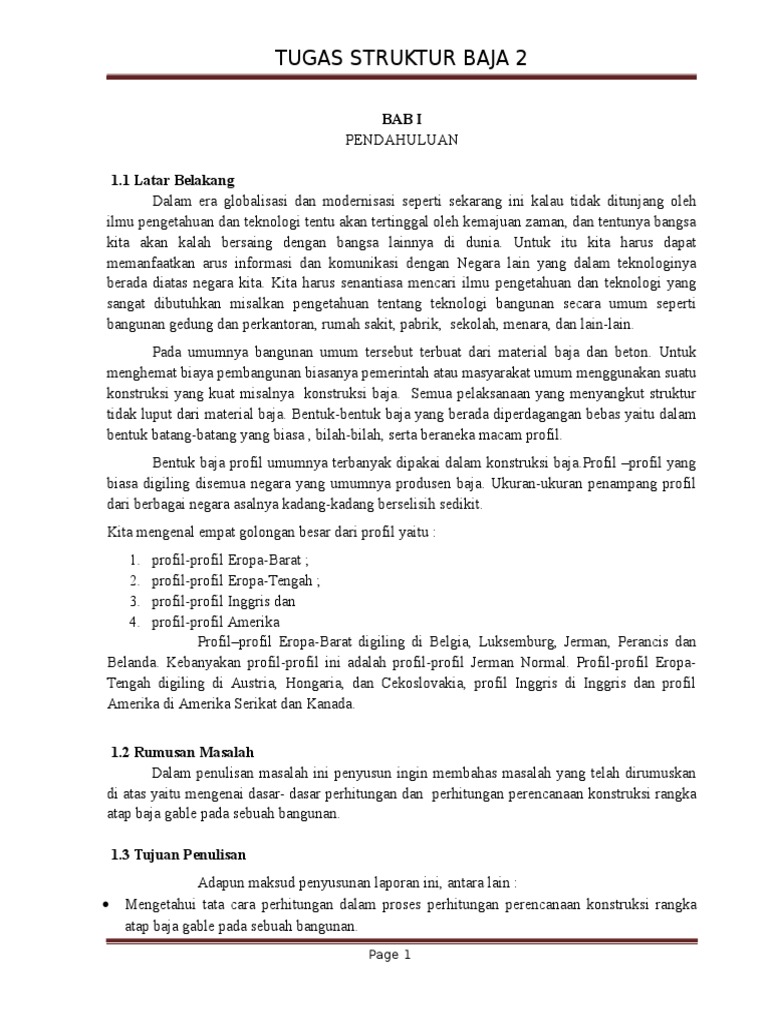 TUGAS STRUKTUR BAJA 2

BAB I
PENDAHULUAN

1.1 Latar Belakang

Dalam era globalisasi dan modernisasi seperti sekarang ini kalau tidak ditunjang oleh ilmu pengetahuan dan teknologi tentu akan tertinggal oleh kemajuan zaman, dan tentunya bangsa kita akan kalah bersaing dengan bangsa lainnya di dunia. Untuk itu kita harus dapat memanfaatkan arus informasi dan komunikasi dengan Negara lain yang dalam teknologinya berada diatas negara kita. Kita harus senantiasa mencari ilmu pengetahuan dan teknologi yang sangat dibutuhkan misalkan pengetahuan tentang teknologi bangunan secara umum seperti bangunan gedung dan perkantoran, rumah sakit, pabrik, sekolah, menara, dan lain-lain.

Pada umumnya bangunan umum tersebut terbuat dari material baja dan beton. Untuk menghemat biaya pembangunan biasanya pemerintah atau masyarakat umum menggunakan suatu konstruksi yang kuat misalnya konstruksi baja. Semua pelaksanaan yang menyangkut struktur tidak luput dari material baja. Bentuk-bentuk baja yang berada diperdagangan bebas yaitu dalam bentuk batang-batang yang biasa , bilah-bilah, serta beraneka macam profil.

Bentuk baja profil umumnya terbanyak dipakai dalam konstruksi baja.Profil –profil yang biasa digiling disemua negara yang umumnya produsen baja. Ukuran-ukuran penampang profil dari berbagai negara asalnya kadang-kadang berselisih sedikit.

Kita mengenal empat golongan besar dari profil yaitu :

1. profil-profil Eropa-Barat ;
2. profil-profil Eropa-Tengah ;
3. profil-profil Inggris dan
4. profil-profil Amerika

Profil–profil Eropa-Barat digiling di Belgia, Luksemburg, Jerman, Perancis dan Belanda. Kebanyakan profil-profil ini adalah profil-profil Jerman Normal. Profil-profil Eropa-Tengah digiling di Austria, Hongaria, dan Cekoslovakia, profil Inggris di Inggris dan profil Amerika di Amerika Serikat dan Kanada.

1.2 Rumusan Masalah

Dalam penulisan masalah ini penyusun ingin membahas masalah yang telah dirumuskan di atas yaitu mengenai dasar- dasar perhitungan dan perhitungan perencanaan konstruksi rangka atap baja gable pada sebuah bangunan.

1.3 Tujuan Penulisan

Adapun maksud penyusunan laporan ini, antara lain :

• Mengetahui tata cara perhitungan dalam proses perhitungan perencanaan konstruksi rangka atap baja gable pada sebuah bangunan.

Page 1